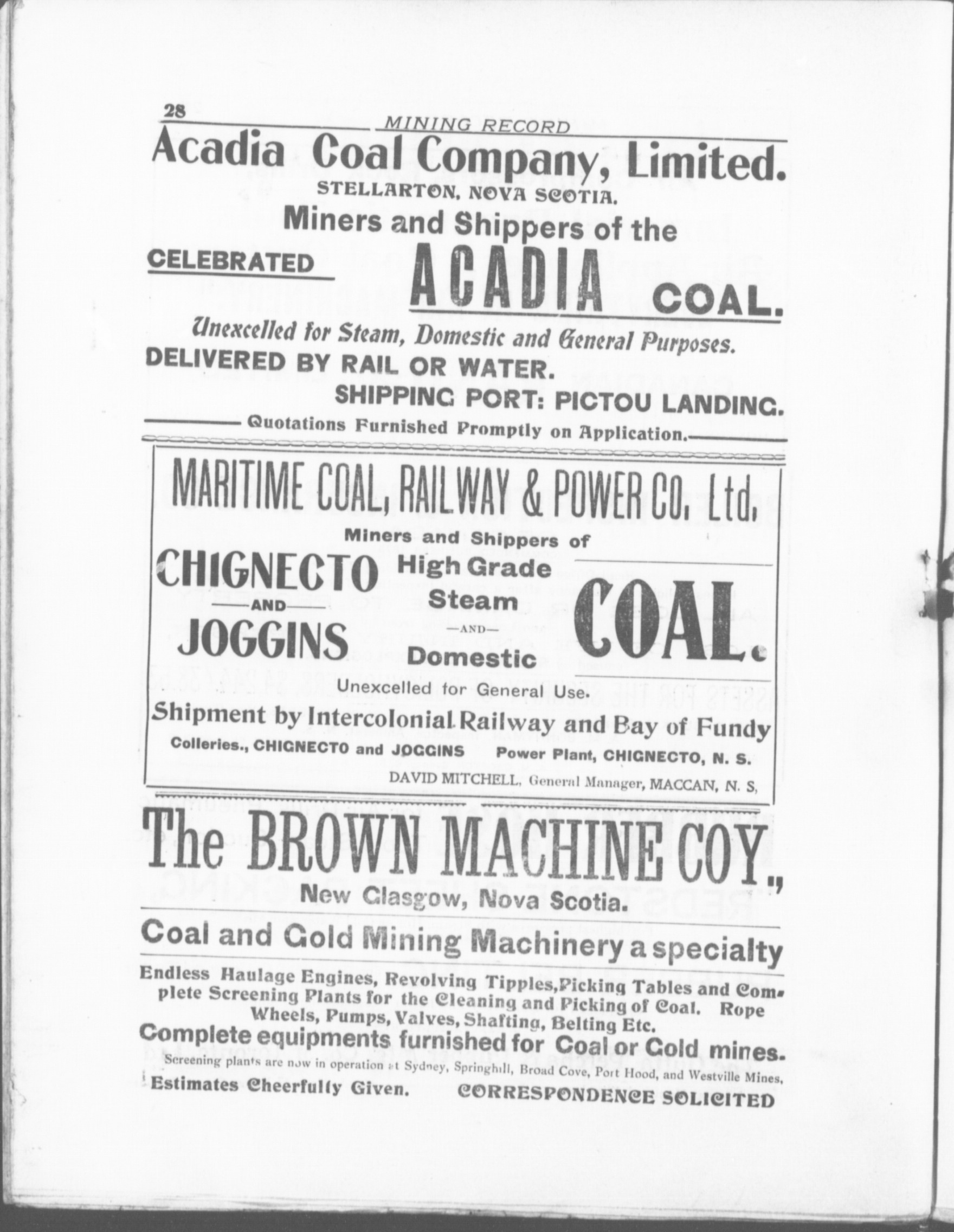 28 MINING RECORD

Acadia Coal Company, Limited.

STELLARTON, NOVA SCOTIA.

Miners and Shippers of the

CELEBRATED ACADIA COAL.

Unexcelled for Steam, Domestic and General Purposes.

DELIVERED BY RAIL OR WATER.

SHIPPING PORT: PICTOU LANDING.

Quotations Furnished Promptly on Application.

MARITIME COAL, RAILWAY & POWER CO. Ltd.

Miners and Shippers of

CHIGNECTO —AND— JOGGINS

High Grade Steam —AND— Domestic

COAL.

Unexcelled for General Use.

Shipment by Intercolonial Railway and Bay of Fundy

Colleries., CHIGNECTO and JOGGINS Power Plant, CHIGNECTO, N. S.

DAVID MITCHELL, General Manager, MACCAN, N. S,

The BROWN MACHINE COY.,

New Glasgow, Nova Scotia.

Coal and Gold Mining Machinery a specialty

Endless Haulage Engines, Revolving Tipples, Picking Tables and Complete Screening Plants for the Cleaning and Picking of Coal. Rope Wheels, Pumps, Valves, Shafting, Belting Etc.

Complete equipments furnished for Coal or Gold mines.

Screening plants are now in operation at Sydney, Springhill, Broad Cove, Port Hood, and Westville Mines,

Estimates Cheerfully Given. CORRESPONDENCE SOLICITED